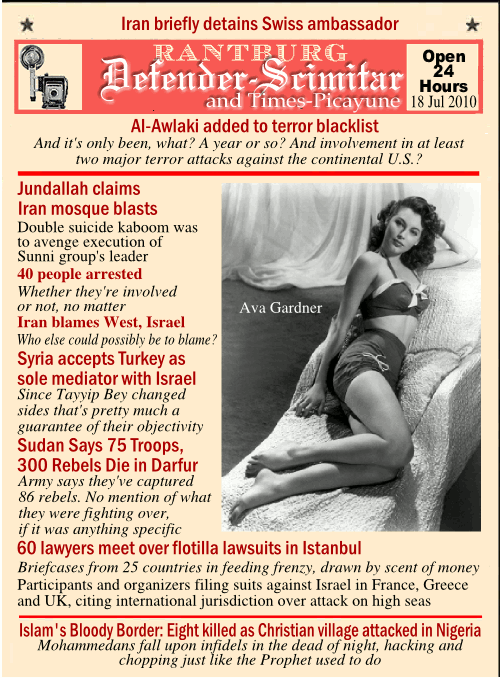 Iran briefly detains Swiss ambassador

RANTBURG
Defender-Scimitar
and Times-Picayune

Open 24 Hours
18 Jul 2010

Al-Awlaki added to terror blacklist
And it's only been, what? A year or so? And involvement in at least two major terror attacks against the continental U.S.?

Jundallah claims Iran mosque blasts
Double suicide kaboom was to avenge execution of Sunni group's leader

40 people arrested
Whether they're involved or not, no matter

Iran blames West, Israel
Who else could possibly be to blame?

Syria accepts Turkey as sole mediator with Israel
Since Tayyip Bey changed sides that's pretty much a guarantee of their objectivity

Sudan Says 75 Troops, 300 Rebels Die in Darfur
Army says they've captured 86 rebels. No mention of what they were fighting over, if it was anything specific

Ava Gardner

60 lawyers meet over flotilla lawsuits in Istanbul
Briefcases from 25 countries in feeding frenzy, drawn by scent of money
Participants and organizers filing suits against Israel in France, Greece and UK, citing international jurisdiction over attack on high seas

Islam's Bloody Border: Eight killed as Christian village attacked in Nigeria
Mohammedans fall upon infidels in the dead of night, hacking and chopping just like the Prophet used to do